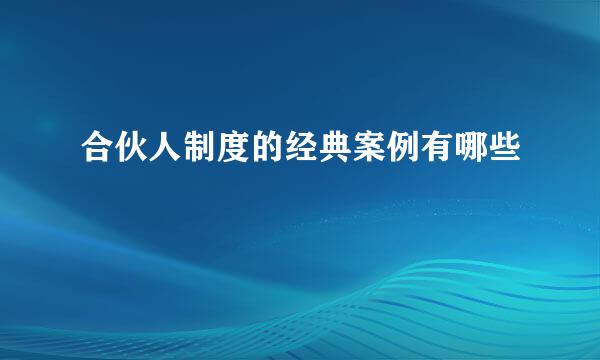 合伙人制度的经典案例有哪些